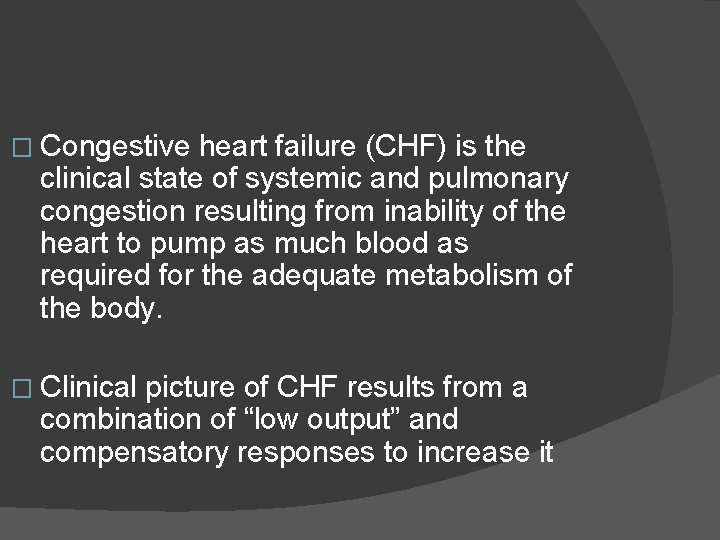 □ Congestive heart failure (CHF) is the clinical state of systemic and pulmonary congestion resulting from inability of the heart to pump as much blood as required for the adequate metabolism of the body.

□ Clinical picture of CHF results from a combination of “low output” and compensatory responses to increase it